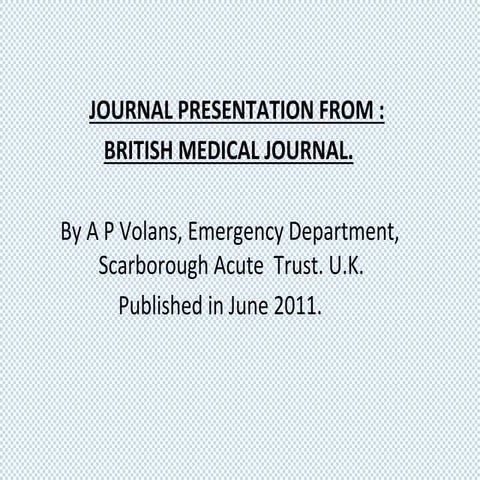 JOURNAL PRESENTATION FROM :
BRITISH MEDICAL JOURNAL.

By A P Volans, Emergency Department, Scarborough Acute Trust. U.K.
Published in June 2011.